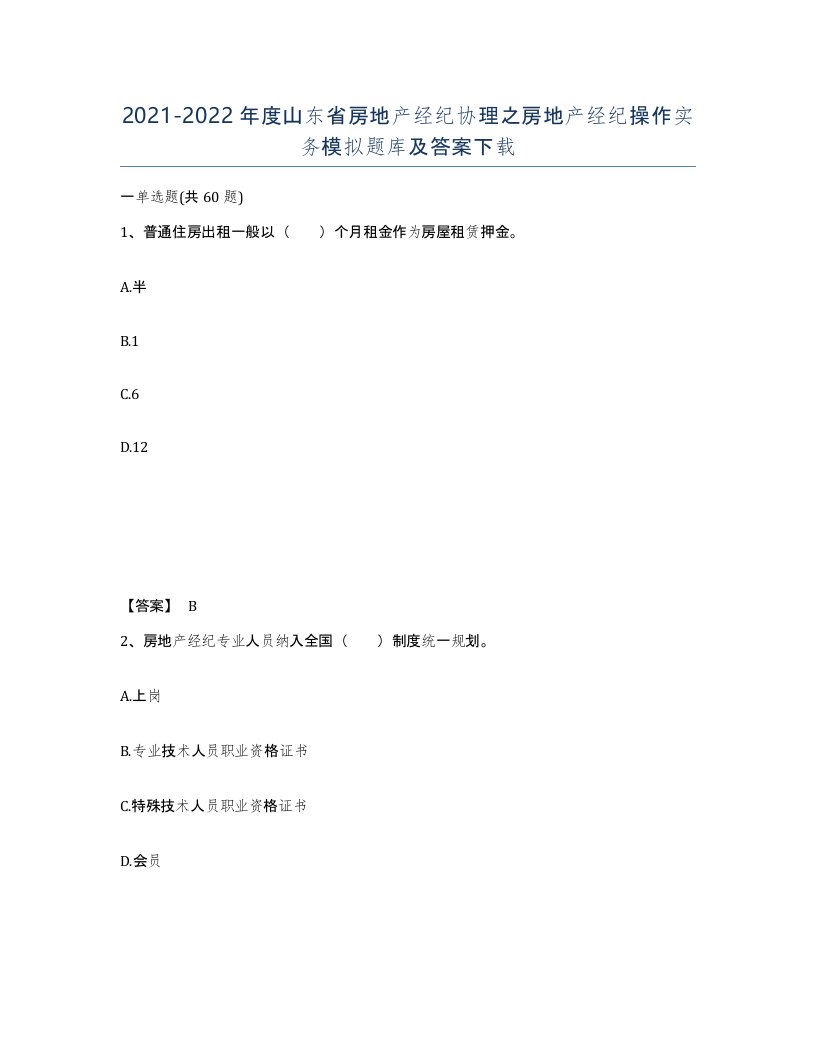 2021-2022年度山东省房地产经纪协理之房地产经纪操作实务模拟题库及答案下载

一单选题(共60题)

1、普通住房出租一般以（　）个月租金作为房屋租赁押金。

A.半

B.1

C.6

D.12

【答案】 B

2、房地产经纪专业人员纳入全国（　）制度统一规划。

A.上岗

B.专业技术人员职业资格证书

C.特殊技术人员职业资格证书

D.会员